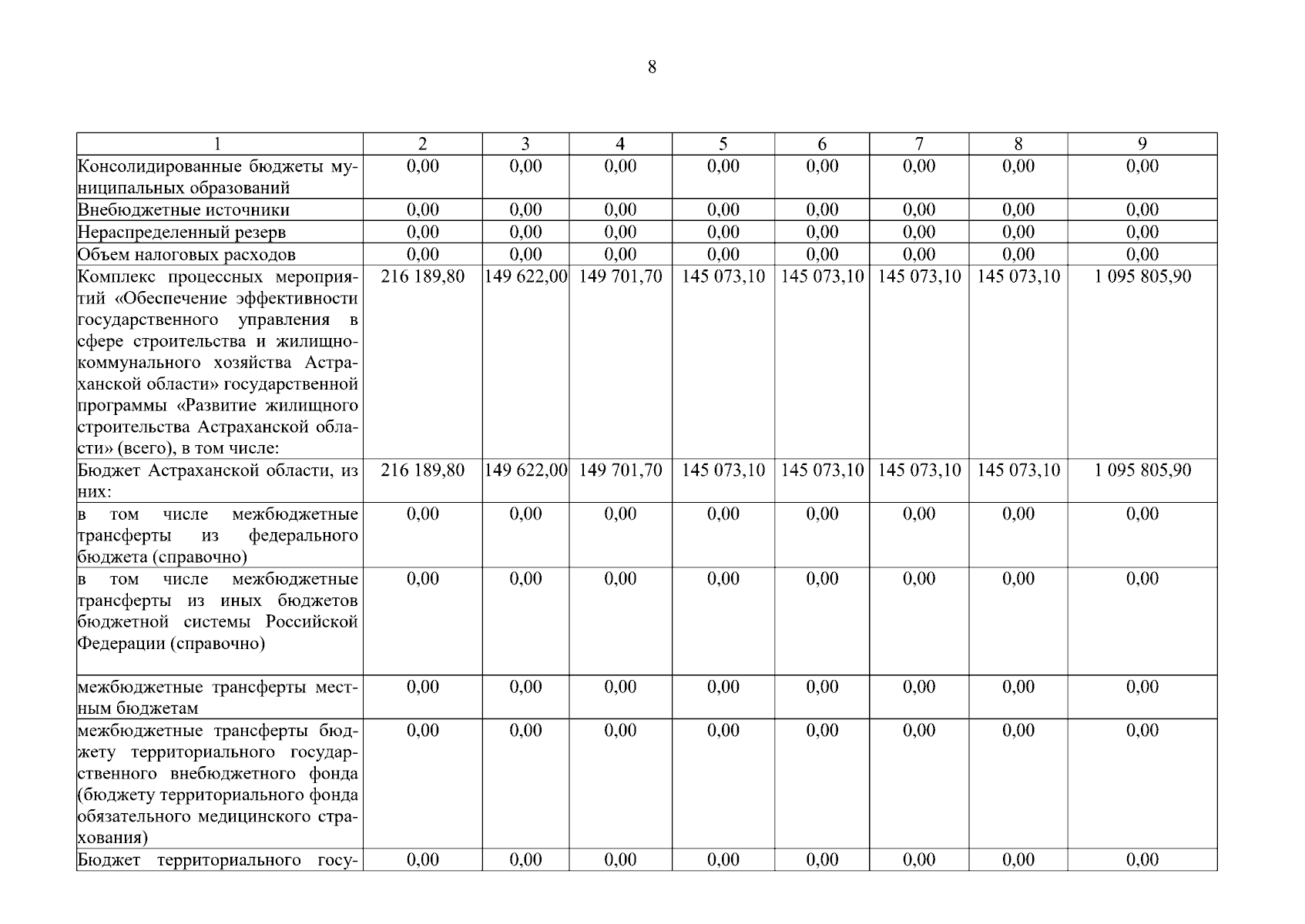 8

| 1 | 2 | 3 | 4 | 5 | 6 | 7 | 8 | 9 |
|---|---|---|---|---|---|---|---|---|
| Консолидированные бюджеты муниципальных образований | 0,00 | 0,00 | 0,00 | 0,00 | 0,00 | 0,00 | 0,00 | 0,00 |
| Внебюджетные источники | 0,00 | 0,00 | 0,00 | 0,00 | 0,00 | 0,00 | 0,00 | 0,00 |
| Нераспределенный резерв | 0,00 | 0,00 | 0,00 | 0,00 | 0,00 | 0,00 | 0,00 | 0,00 |
| Объем налоговых расходов | 0,00 | 0,00 | 0,00 | 0,00 | 0,00 | 0,00 | 0,00 | 0,00 |
| Комплекс процессных мероприятий «Обеспечение эффективности государственного управления в сфере строительства и жилищно-коммунального хозяйства Астраханской области» государственной программы «Развитие жилищного строительства Астраханской области» (всего), в том числе: | 216 189,80 | 149 622,00 | 149 701,70 | 145 073,10 | 145 073,10 | 145 073,10 | 145 073,10 | 1 095 805,90 |
| Бюджет Астраханской области, из них: | 216 189,80 | 149 622,00 | 149 701,70 | 145 073,10 | 145 073,10 | 145 073,10 | 145 073,10 | 1 095 805,90 |
| в том числе межбюджетные трансферты из федерального бюджета (справочно) | 0,00 | 0,00 | 0,00 | 0,00 | 0,00 | 0,00 | 0,00 | 0,00 |
| в том числе межбюджетные трансферты из иных бюджетов бюджетной системы Российской Федерации (справочно) | 0,00 | 0,00 | 0,00 | 0,00 | 0,00 | 0,00 | 0,00 | 0,00 |
| межбюджетные трансферты местным бюджетам | 0,00 | 0,00 | 0,00 | 0,00 | 0,00 | 0,00 | 0,00 | 0,00 |
| межбюджетные трансферты бюджету территориального государственного внебюджетного фонда (бюджету территориального фонда обязательного медицинского страхования) | 0,00 | 0,00 | 0,00 | 0,00 | 0,00 | 0,00 | 0,00 | 0,00 |
| Бюджет территориального госу- | 0,00 | 0,00 | 0,00 | 0,00 | 0,00 | 0,00 | 0,00 | 0,00 |